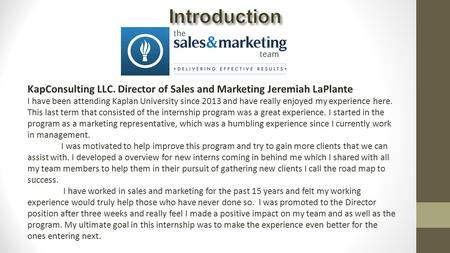 Introduction

the sales&marketing team
•DELIVERING EFFECTIVE RESULTS•

KapConsulting LLC. Director of Sales and Marketing Jeremiah LaPlante
I have been attending Kaplan University since 2013 and have really enjoyed my experience here. This last term that consisted of the internship program was a great experience. I started in the program as a marketing representative, which was a humbling experience since I currently work in management.

I was motivated to help improve this program and try to gain more clients that we can assist with. I developed a overview for new interns coming in behind me which I shared with all my team members to help them in their pursuit of gathering new clients I call the road map to success.

I have worked in sales and marketing for the past 15 years and felt my working experience would truly help those who have never done so. I was promoted to the Director position after three weeks and really feel I made a positive impact on my team and as well as the program. My ultimate goal in this internship was to make the experience even better for the ones entering next.